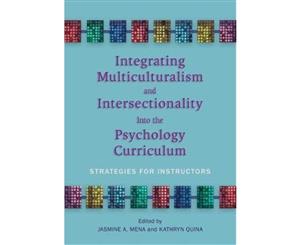 Integrating Multiculturalism and Intersectionality Into the Psychology Curriculum

STRATEGIES FOR INSTRUCTORS

Edited by
JASMINE A. MENA and KATHRYN QUINA